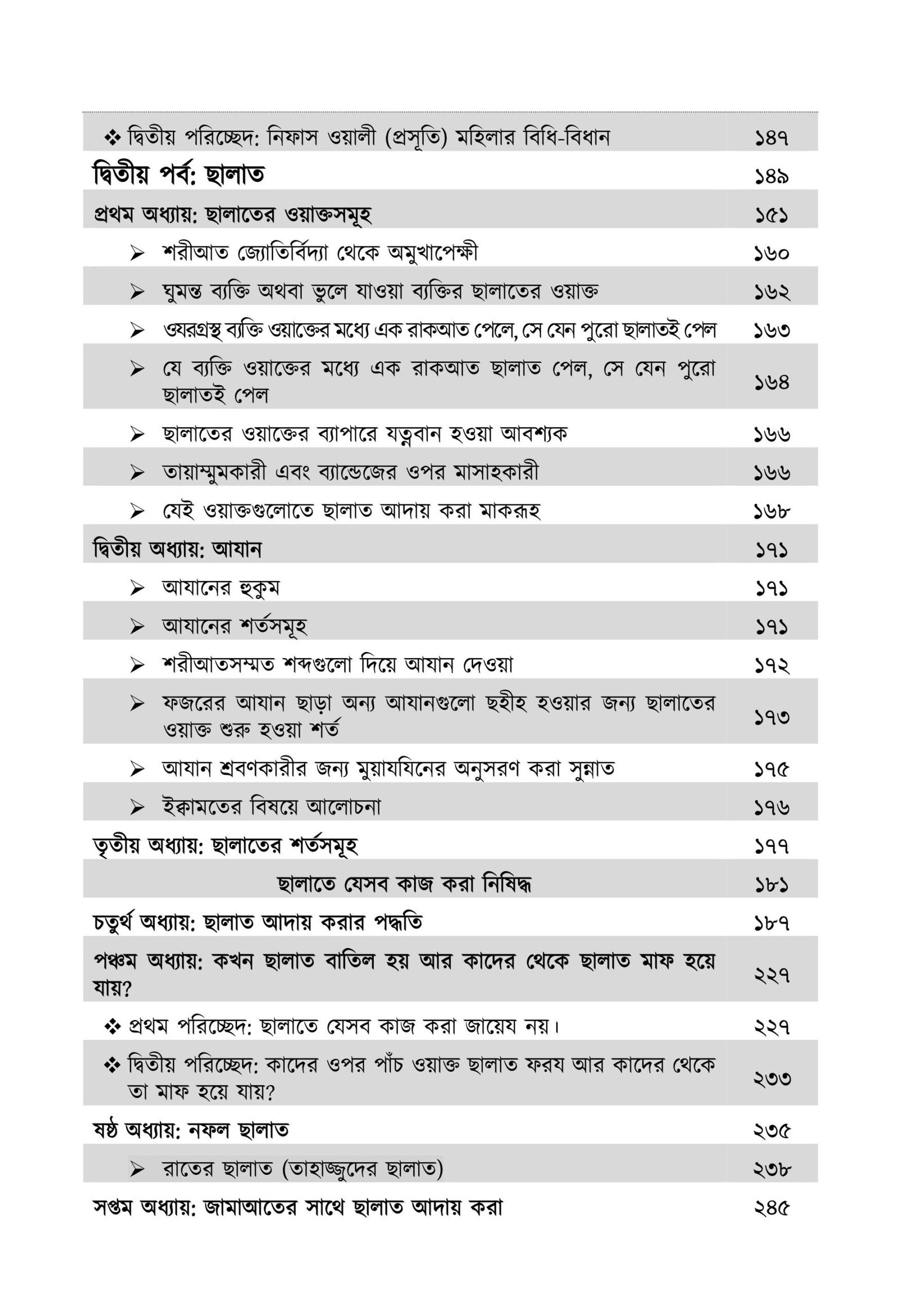 | | |
|---|---|
| ❖ দ্বিতীয় পরিচ্ছেদ: নিফাস ওয়ালী (প্রসূতি) মহিলার বিধি-বিধান | ১৪৭ |
| দ্বিতীয় পর্ব: ছালাত | ১৪৯ |
| প্রথম অধ্যায়: ছালাতের ওয়াক্তসমূহ | ১৫১ |
| ➢ শরীআত জ্যোতির্বিদ্যা থেকে অমুখাপেক্ষী | ১৬০ |
| ➢ ঘুমন্ত ব্যক্তি অথবা ভুলে যাওয়া ব্যক্তির ছালাতের ওয়াক্ত | ১৬২ |
| ➢ ওযরগ্রস্থ ব্যক্তি ওয়াক্তের মধ্যে এক রাকআত পেলে, সে যেন পুরো ছালাতই পেল | ১৬৩ |
| ➢ যে ব্যক্তি ওয়াক্তের মধ্যে এক রাকআত ছালাত পেল, সে যেন পুরো ছালাতই পেল | ১৬৪ |
| ➢ ছালাতের ওয়াক্তের ব্যাপারে যত্নবান হওয়া আবশ্যক | ১৬৬ |
| ➢ তায়াম্মুমকারী এবং ব্যান্ডেজের ওপর মাসাহকারী | ১৬৬ |
| ➢ যেই ওয়াক্তগুলোতে ছালাত আদায় করা মাকরূহ | ১৬৮ |
| দ্বিতীয় অধ্যায়: আযান | ১৭১ |
| ➢ আযানের হুকুম | ১৭১ |
| ➢ আযানের শর্তসমূহ | ১৭১ |
| ➢ শরীআতসম্মত শব্দগুলো দিয়ে আযান দেওয়া | ১৭২ |
| ➢ ফজরের আযান ছাড়া অন্য আযানগুলো ছহীহ হওয়ার জন্য ছালাতের ওয়াক্ত শুরু হওয়া শর্ত | ১৭৩ |
| ➢ আযান শ্রবণকারীর জন্য মুয়াযযিনের অনুসরণ করা সুন্নাত | ১৭৫ |
| ➢ ইক্বামতের বিষয়ে আলোচনা | ১৭৬ |
| তৃতীয় অধ্যায়: ছালাতের শর্তসমূহ | ১৭৭ |
| ছালাতে যেসব কাজ করা নিষিদ্ধ | ১৮১ |
| চতুর্থ অধ্যায়: ছালাত আদায় করার পদ্ধতি | ১৮৭ |
| পঞ্চম অধ্যায়: কখন ছালাত বাতিল হয় আর কাদের থেকে ছালাত মাফ হয়ে যায়? | ২২৭ |
| ❖ প্রথম পরিচ্ছেদ: ছালাতে যেসব কাজ করা জায়েয নয়। | ২২৭ |
| ❖ দ্বিতীয় পরিচ্ছেদ: কাদের ওপর পাঁচ ওয়াক্ত ছালাত ফরয আর কাদের থেকে তা মাফ হয়ে যায়? | ২৩৩ |
| ষষ্ঠ অধ্যায়: নফল ছালাত | ২৩৫ |
| ➢ রাতের ছালাত (তাহাজ্জুদের ছালাত) | ২৩৮ |
| সপ্তম অধ্যায়: জামাআতের সাথে ছালাত আদায় করা | ২৪৫ |